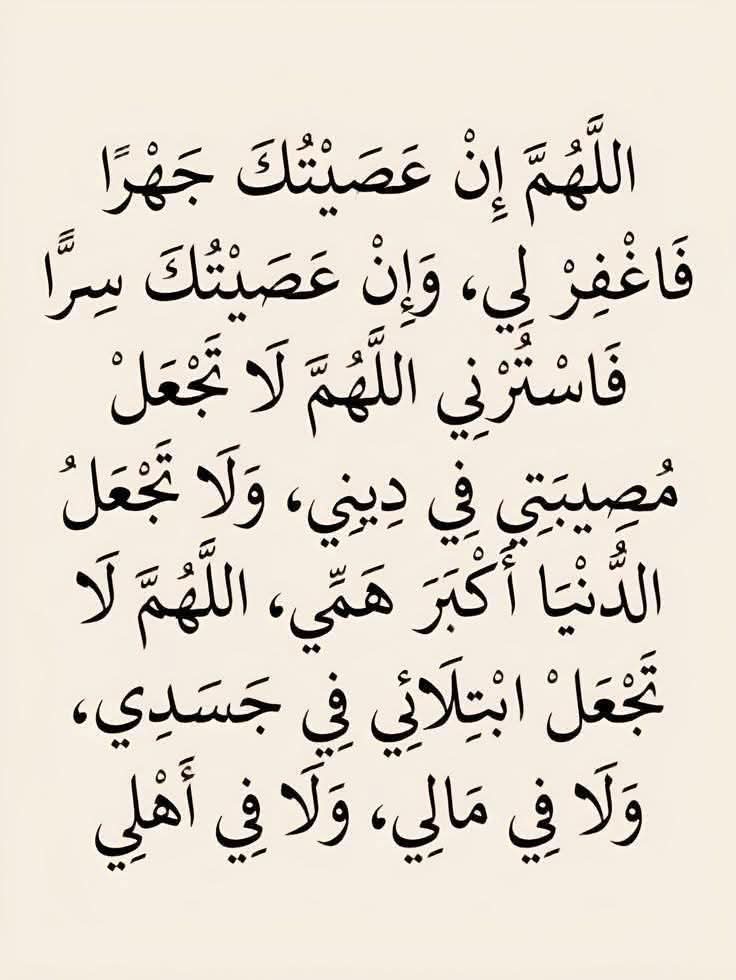 اللَّهُمَّ إِنْ عَصَيْتُكَ جَهْرًا فَاغْفِرْ لِي، وَإِنْ عَصَيْتُكَ سِرًّا فَاسْتُرْنِي اللَّهُمَّ لَا تَجْعَلْ مُصِيبَتِي فِي دِينِي، وَلَا تَجْعَلُ الدُّنْيَا أَكْبَرَ هَمِّي، اللَّهُمَّ لَا تَجْعَلْ ابْتِلَائِي فِي جَسَدِي، وَلَا فِي مَالِي، وَلَا فِي أَهْلِي